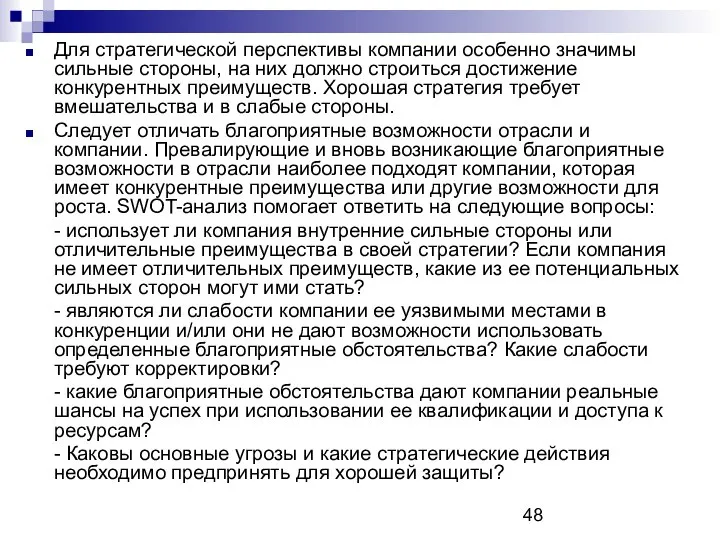 Для стратегической перспективы компании особенно значимы сильные стороны, на них должно строиться достижение конкурентных преимуществ. Хорошая стратегия требует вмешательства и в слабые стороны.

Следует отличать благоприятные возможности отрасли и компании. Превалирующие и вновь возникающие благоприятные возможности в отрасли наиболее подходят компании, которая имеет конкурентные преимущества или другие возможности для роста. SWOT-анализ помогает ответить на следующие вопросы:

- использует ли компания внутренние сильные стороны или отличительные преимущества в своей стратегии? Если компания не имеет отличительных преимуществ, какие из ее потенциальных сильных сторон могут ими стать?

- являются ли слабости компании ее уязвимыми местами в конкуренции и/или они не дают возможности использовать определенные благоприятные обстоятельства? Какие слабости требуют корректировки?

- какие благоприятные обстоятельства дают компании реальные шансы на успех при использовании ее квалификации и доступа к ресурсам?

- Каковы основные угрозы и какие стратегические действия необходимо предпринять для хорошей защиты?

48